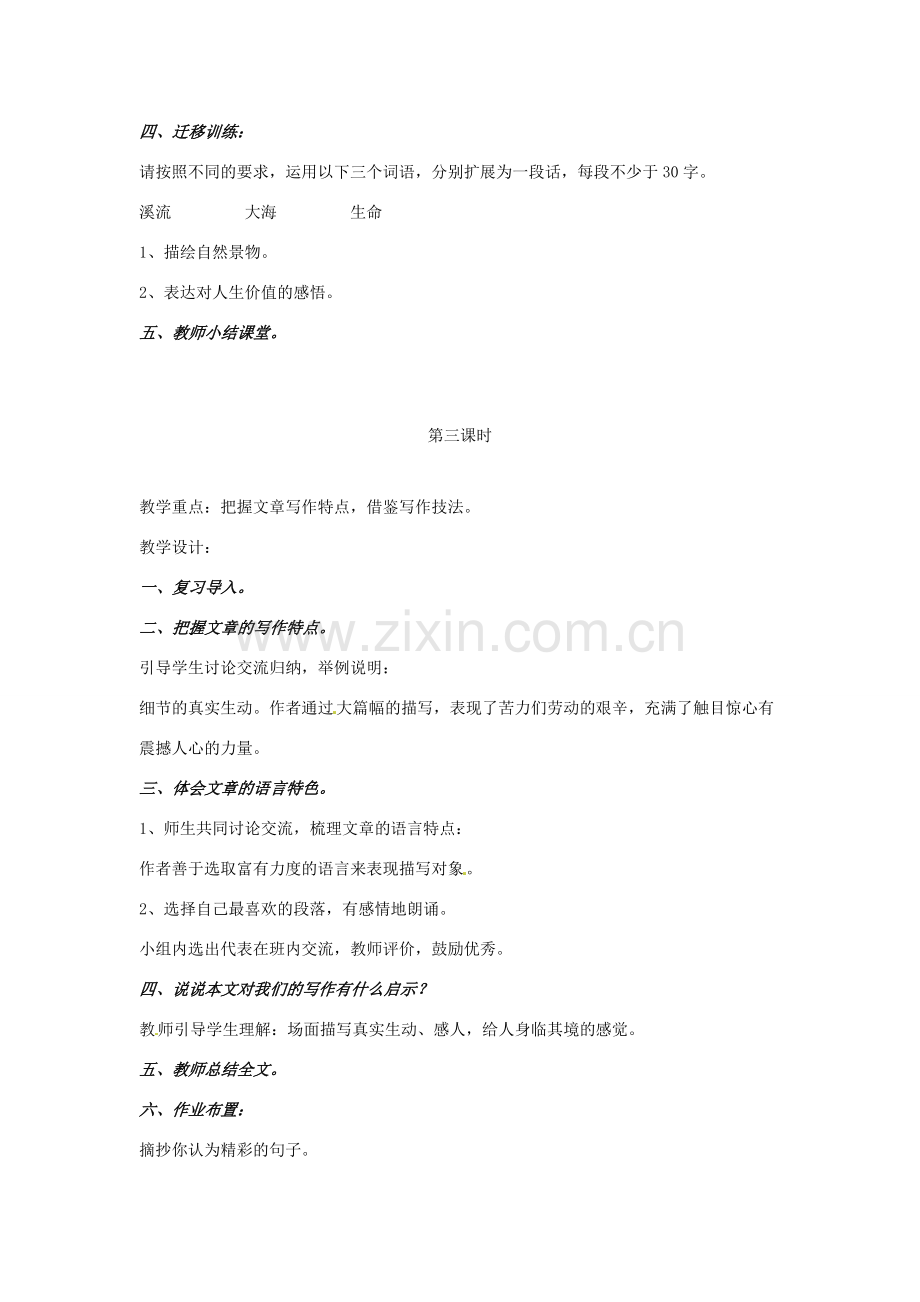 四、迁移训练：

请按照不同的要求，运用以下三个词语，分别扩展为一段话，每段不少于30字。

溪流 大海 生命

1、描绘自然景物。

2、表达对人生价值的感悟。

五、教师小结课堂。

第三课时

教学重点：把握文章写作特点，借鉴写作技法。

教学设计：

一、复习导入。

二、把握文章的写作特点。

引导学生讨论交流归纳，举例说明：

细节的真实生动。作者通过大篇幅的描写，表现了苦力们劳动的艰辛，充满了触目惊心有震撼人心的力量。

三、体会文章的语言特色。

1、师生共同讨论交流，梳理文章的语言特点：

作者善于选取富有力度的语言来表现描写对象。

2、选择自己最喜欢的段落，有感情地朗诵。

小组内选出代表在班内交流，教师评价，鼓励优秀。

四、说说本文对我们的写作有什么启示？

教师引导学生理解：场面描写真实生动、感人，给人身临其境的感觉。

五、教师总结全文。

六、作业布置：

摘抄你认为精彩的句子。

www.zixin.com.cn